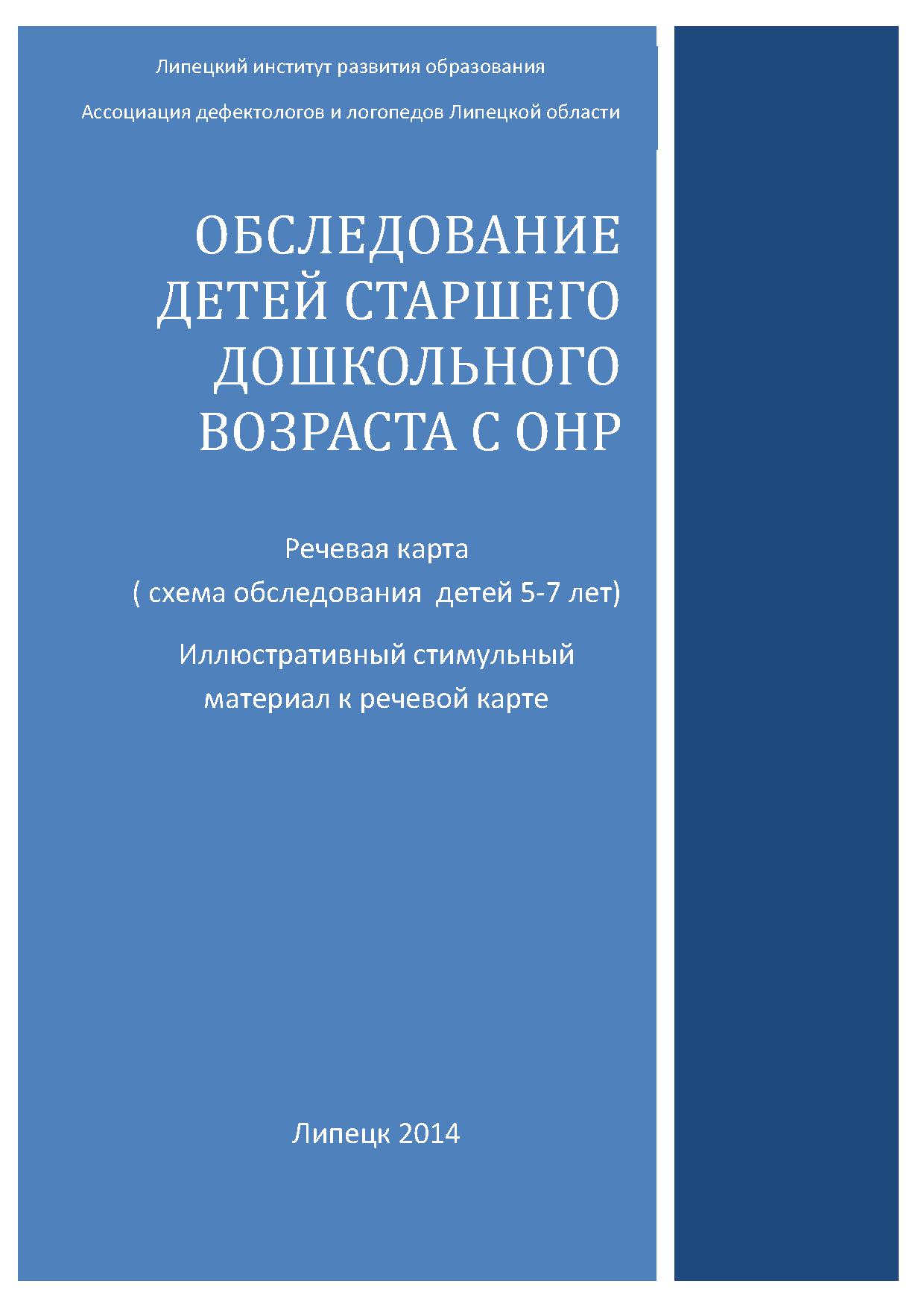 Липецкий институт развития образования

Ассоциация дефектологов и логопедов Липецкой области

ОБСЛЕДОВАНИЕ ДЕТЕЙ СТАРШЕГО ДОШКОЛЬНОГО ВОЗРАСТА С ОНР

Речевая карта
( схема обследования детей 5-7 лет)

Иллюстративный стимульный материал к речевой карте

Липецк 2014